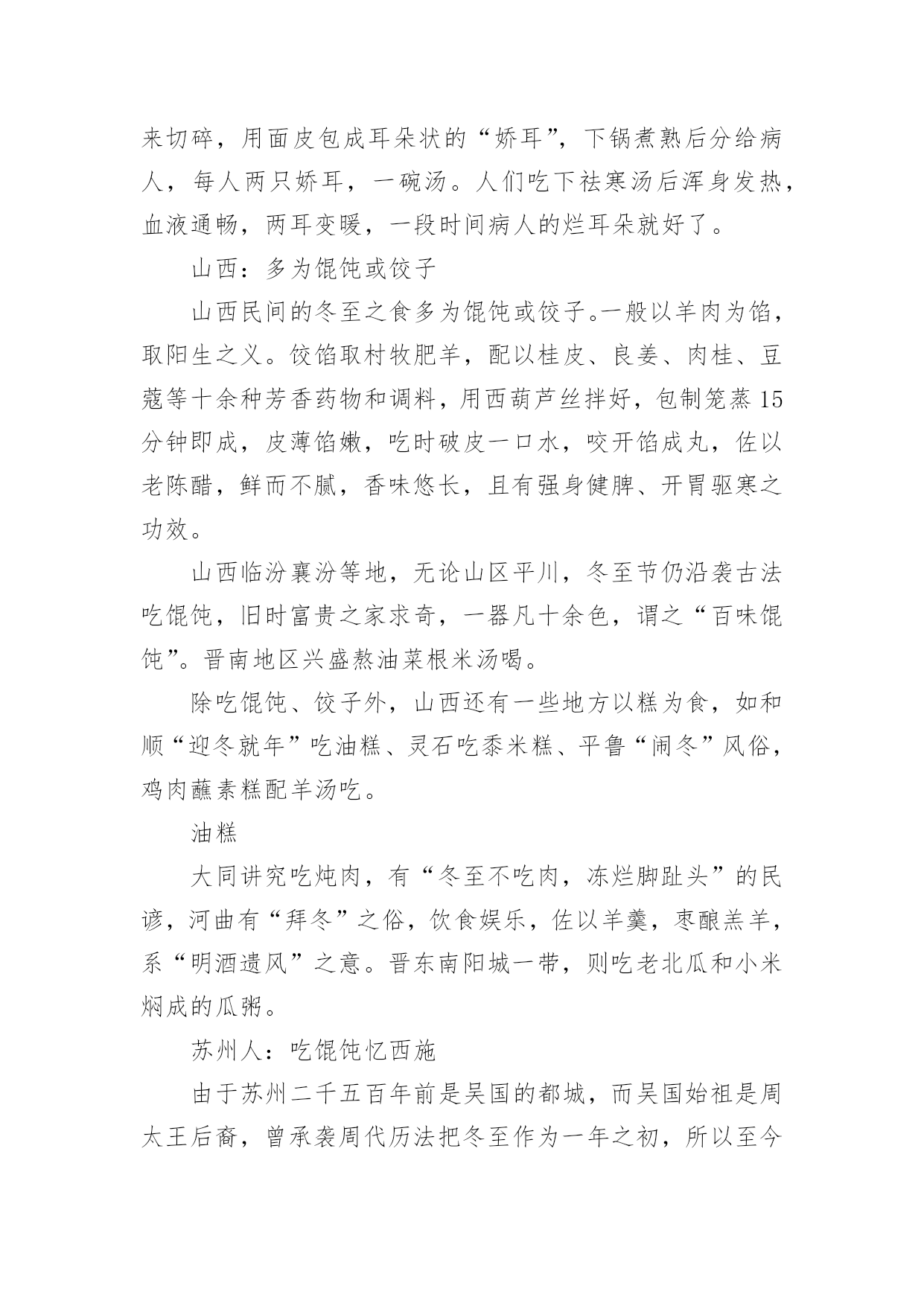 来切碎，用面皮包成耳朵状的“娇耳”，下锅煮熟后分给病人，每人两只娇耳，一碗汤。人们吃下祛寒汤后浑身发热，血液通畅，两耳变暖，一段时间病人的烂耳朵就好了。

山西：多为馄饨或饺子

山西民间的冬至之食多为馄饨或饺子。一般以羊肉为馅，取阳生之义。饺馅取村牧肥羊，配以桂皮、良姜、肉桂、豆蔻等十余种芳香药物和调料，用西葫芦丝拌好，包制笼蒸15分钟即成，皮薄馅嫩，吃时破皮一口水，咬开馅成丸，佐以老陈醋，鲜而不腻，香味悠长，且有强身健脾、开胃驱寒之功效。

山西临汾襄汾等地，无论山区平川，冬至节仍沿袭古法吃馄饨，旧时富贵之家求奇，一器凡十余色，谓之“百味馄饨”。晋南地区兴盛熬油菜根米汤喝。

除吃馄饨、饺子外，山西还有一些地方以糕为食，如和顺“迎冬就年”吃油糕、灵石吃黍米糕、平鲁“闹冬”风俗，鸡肉蘸素糕配羊汤吃。

油糕

大同讲究吃炖肉，有“冬至不吃肉，冻烂脚趾头”的民谚，河曲有“拜冬”之俗，饮食娱乐，佐以羊羹，枣酿羔羊，系“明酒遗风”之意。晋东南阳城一带，则吃老北瓜和小米焖成的瓜粥。

苏州人：吃馄饨忆西施

由于苏州二千五百年前是吴国的都城，而吴国始祖是周太王后裔，曾承袭周代历法把冬至作为一年之初，所以至今